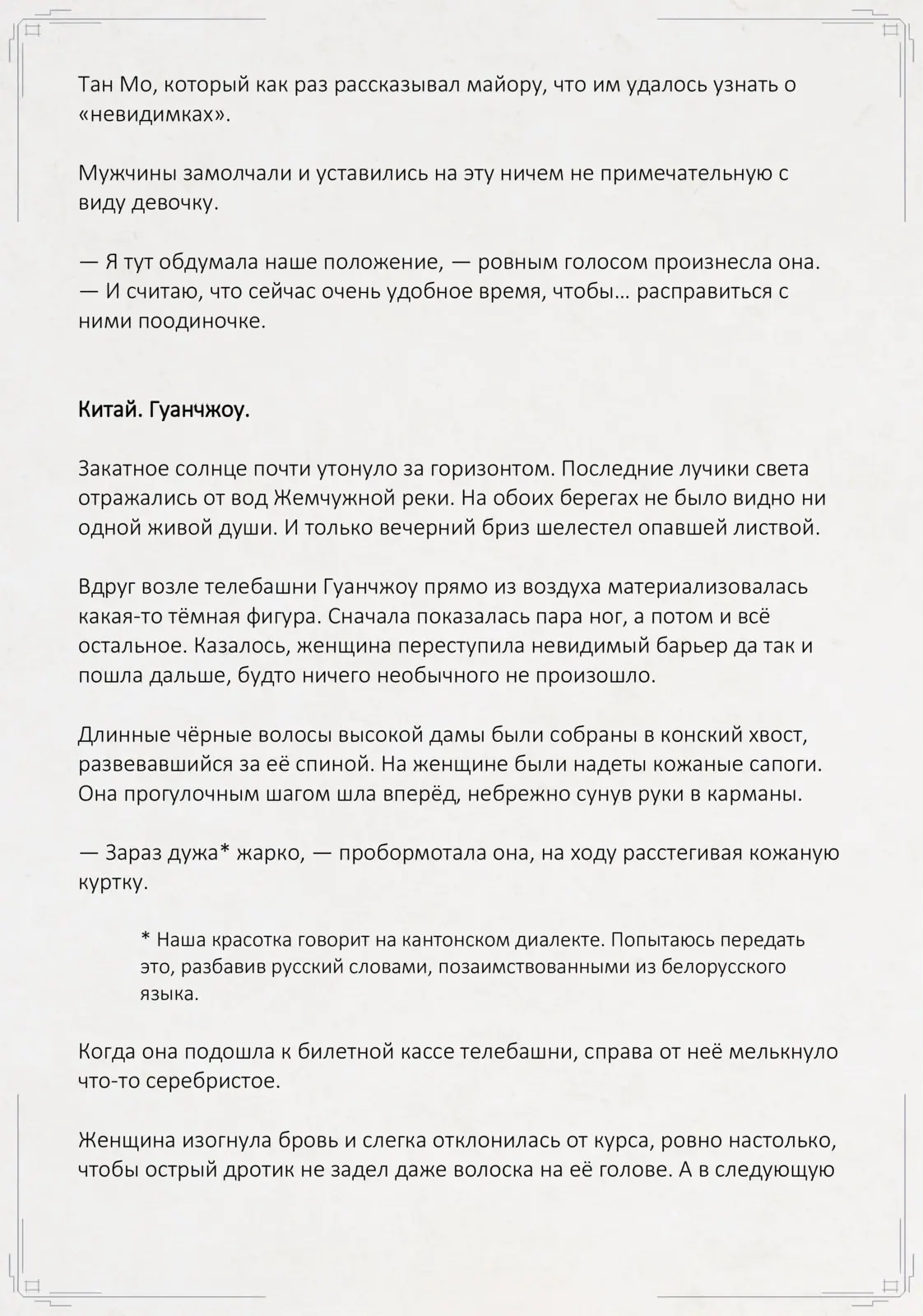 Тан Мо, который как раз рассказывал майору, что им удалось узнать о «невидимках».

Мужчины замолчали и уставились на эту ничем не примечательную с виду девочку.

— Я тут обдумала наше положение, — ровным голосом произнесла она. — И считаю, что сейчас очень удобное время, чтобы… расправиться с ними поодиночке.

Китай. Гуанчжоу.

Закатное солнце почти утонуло за горизонтом. Последние лучики света отражались от вод Жемчужной реки. На обоих берегах не было видно ни одной живой души. И только вечерний бриз шелестел опавшей листвой.

Вдруг возле телебашни Гуанчжоу прямо из воздуха материализовалась какая-то тёмная фигура. Сначала показалась пара ног, а потом и всё остальное. Казалось, женщина переступила невидимый барьер да так и пошла дальше, будто ничего необычного не произошло.

Длинные чёрные волосы высокой дамы были собраны в конский хвост, развевавшийся за её спиной. На женщине были надеты кожаные сапоги. Она прогулочным шагом шла вперёд, небрежно сунув руки в карманы.

— Зараз дужа* жарко, — пробормотала она, на ходу расстегивая кожаную куртку.

* Наша красотка говорит на кантонском диалекте. Попытаюсь передать это, разбавив русский словами, позаимствованными из белорусского языка.

Когда она подошла к билетной кассе телебашни, справа от неё мелькнуло что-то серебристое.

Женщина изогнула бровь и слегка отклонилась от курса, ровно настолько, чтобы острый дротик не задел даже волоска на её голове. А в следующую